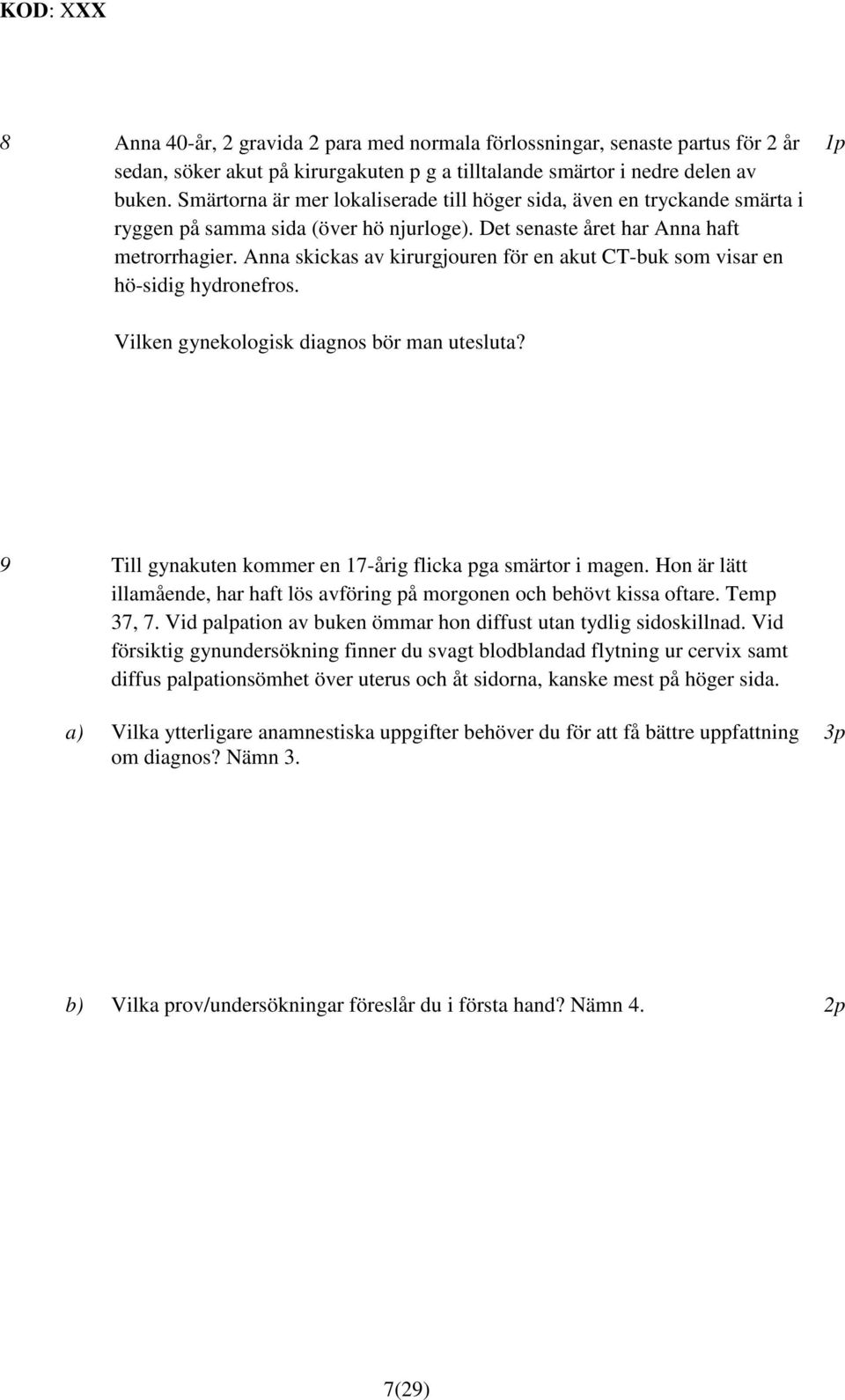 KOD: XXX

8 Anna 40-år, 2 gravida 2 para med normala förlossningar, senaste partus för 2 år sedan, söker akut på kirurgakuten p g a tilltalande smärtor i nedre delen av buken. Smärtorna är mer lokaliserade till höger sida, även en tryckande smärta i ryggen på samma sida (över hö njurloge). Det senaste året har Anna haft metrorrhagier. Anna skickas av kirurgjouren för en akut CT-buk som visar en hö-sidig hydronefros. 1p

Vilken gynekologisk diagnos bör man utesluta?

9 Till gynakuten kommer en 17-årig flicka pga smärtor i magen. Hon är lätt illamående, har haft lös avföring på morgonen och behövt kissa oftare. Temp 37, 7. Vid palpation av buken ömmar hon diffust utan tydlig sidoskillnad. Vid försiktig gynundersökning finner du svagt blodblandad flytning ur cervix samt diffus palpationsömhet över uterus och åt sidorna, kanske mest på höger sida.

a) Vilka ytterligare anamnestiska uppgifter behöver du för att få bättre uppfattning om diagnos? Nämn 3. 3p

b) Vilka prov/undersökningar föreslår du i första hand? Nämn 4. 2p

7(29)